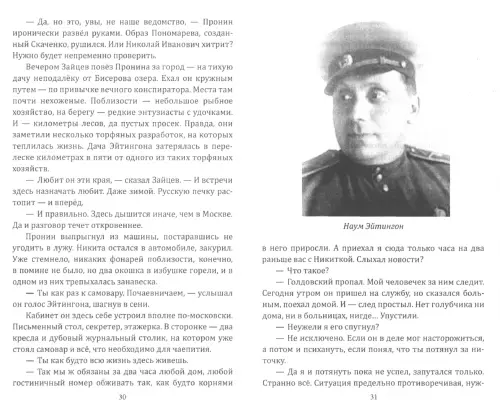 — Да, но это, увы, не наше ведомство, — Пронин иронически развёл руками. Образ Пономарева, созданный Скаченко, рушился. Или Николай Иванович хитрит? Нужно будет непременно проверить.

Вечером Зайцев повёз Пронина за город — на тихую дачу неподалёку от Бисерова озера. Ехал он кружным путем — по привычке вечного конспиратора. Места там почти нехоженые. Поблизости — небольшое рыбное хозяйство, на берегу — редкие энтузиасты с удочками. И — километры лесов, да пустых просек. Правда, они заметили несколько торфяных разработок, на которых теплилась жизнь. Дача Эйтингона затерялась в перелеске километрах в пяти от одного из таких торфяных хозяйств.

— Любит он эти края, — сказал Зайцев. — И встречи здесь назначать любит. Даже зимой. Русскую печку растопит — и вперёд.

— И правильно. Здесь дышится иначе, чем в Москве. Да и разговор течет откровеннее.

Пронин выпрыгнул из машины, постаравшись не угодить в лужу. Никита остался в автомобиле, закурил. Уже стемнело, никаких фонарей поблизости, конечно, в помине не было, но два окошка в избушке горели, и в одном из них трепыхалась занавеска.

— Ты как раз к самовару. Почаевничаем, — услышал он голос Эйтингона, шагнув в сени.

Кабинет он здесь себе устроил вполне по-московски. Письменный стол, секретер, этажерка. В сторонке — два кресла и дубовый журнальный столик, на котором уже стоял самовар и всё, что необходимо для чаепития.

— Ты как будто всю жизнь здесь живешь.

— Так мы ж обязаны за два часа любой дом, любой гостиничный номер обживать так, как будто корнями

30

Наум Эйтингон

в него приросли. А приехал я сюда только часа на два раньше вас с Никиткой. Слыхал новости?

— Что такое?

— Голдовский пропал. Мой человечек за ним следит. Сегодня утром он пришел на службу, но сказался больным, поехал домой. И — след простыл. Нет голубчика ни дома, ни в больницах, нигде… Упустили.

— Неужели я его спугнул?

— Не исключено. Если он в деле мог насторожиться, а потом и психануть, если понял, что ты потянул за ниточку.

— Да я и потянуть пока не успел, запутался только. Странно всё. Ситуация предельно противоречивая, нуж-

31